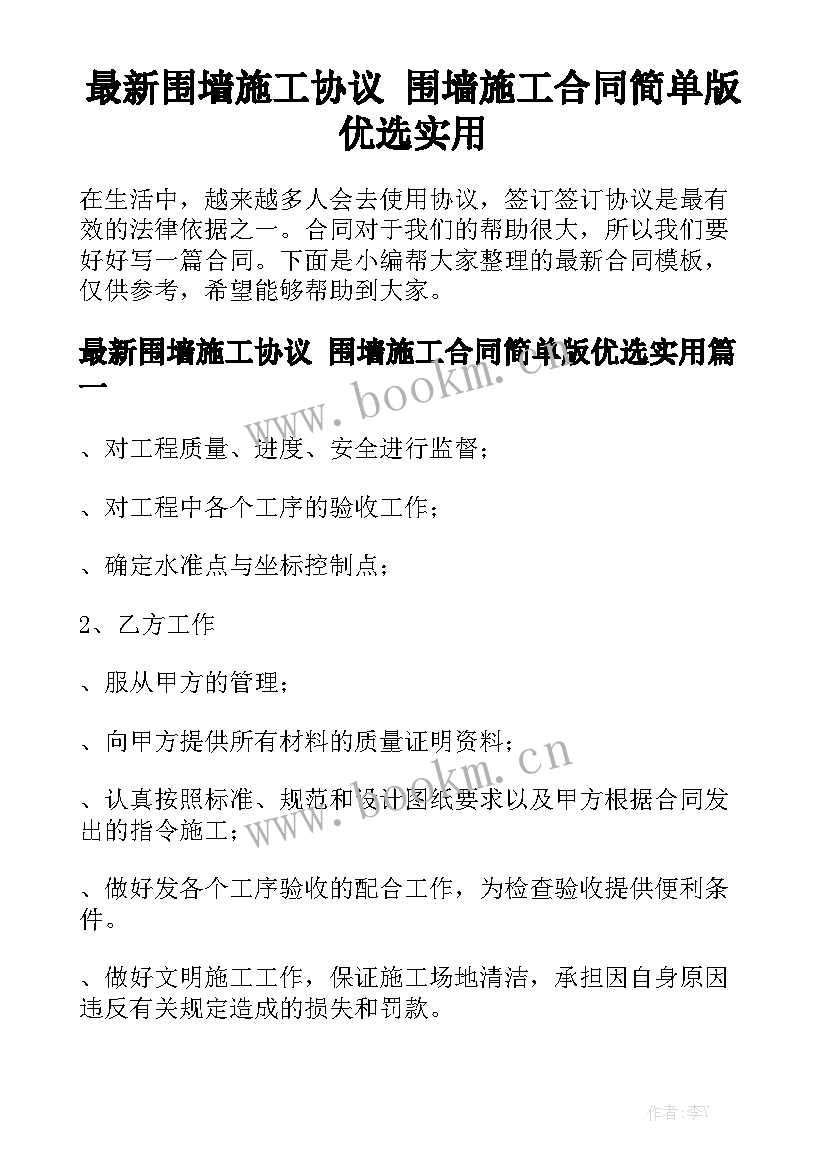 最新围墙施工协议 围墙施工合同简单版优选实用

在生活中，越来越多人会去使用协议，签订签订协议是最有效的法律依据之一。合同对于我们的帮助很大，所以我们要好好写一篇合同。下面是小编帮大家整理的最新合同模板，仅供参考，希望能够帮助到大家。

最新围墙施工协议 围墙施工合同简单版优选实用篇一

www.bookm.cn

、对工程质量、进度、安全进行监督；

、对工程中各个工序的验收工作；

、确定水准点与坐标控制点；

2、乙方工作

、服从甲方的管理；

、向甲方提供所有材料的质量证明资料；

www.bookm.cn

、认真按照标准、规范和设计图纸要求以及甲方根据合同发出的指令施工；

、做好发各个工序验收的配合工作，为检查验收提供便利条件。

、做好文明施工工作，保证施工场地清洁，承担因自身原因违反有关规定造成的损失和罚款。

作者：李Y